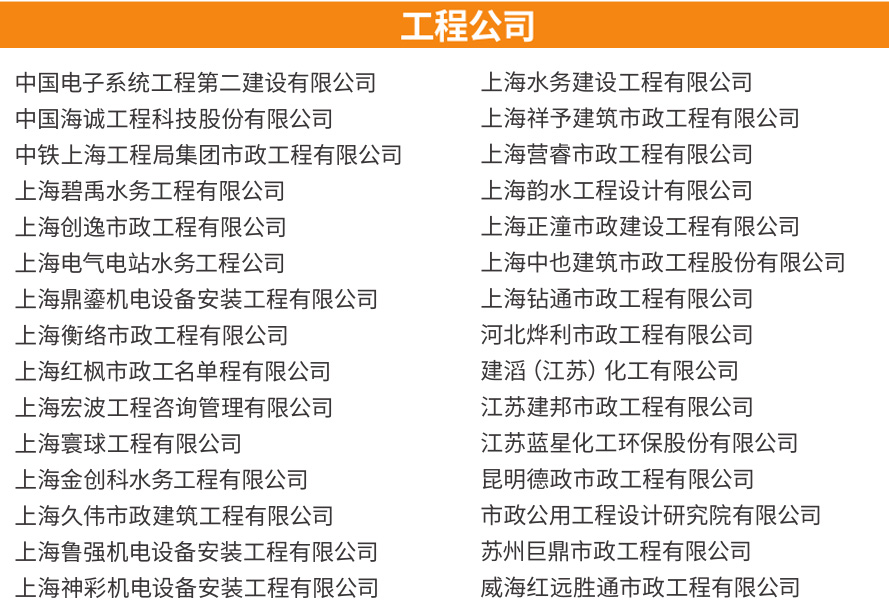 工程公司

中国电子系统工程第二建设有限公司
中国海诚工程科技股份有限公司
中铁上海工程局集团市政工程有限公司
上海碧禹水务工程有限公司
上海创逸市政工程有限公司
上海电气电站水务工程公司
上海鼎鎏机电设备安装工程有限公司
上海衡络市政工程有限公司
上海红枫市政工名单程有限公司
上海宏波工程咨询管理有限公司
上海寰球工程有限公司
上海金创科水务工程有限公司
上海久伟市政建筑工程有限公司
上海鲁强机电设备安装工程有限公司
上海神彩机电设备安装工程有限公司

上海水务建设工程有限公司
上海祥予建筑市政工程有限公司
上海营睿市政工程有限公司
上海韵水工程设计有限公司
上海正潼市政建设工程有限公司
上海中也建筑市政工程股份有限公司
上海钻通市政工程有限公司
河北烨利市政工程有限公司
建滔（江苏）化工有限公司
江苏建邦市政工程有限公司
江苏蓝星化工环保股份有限公司
昆明德政市政工程有限公司
市政公用工程设计研究院有限公司
苏州巨鼎市政工程有限公司
威海红远胜通市政工程有限公司